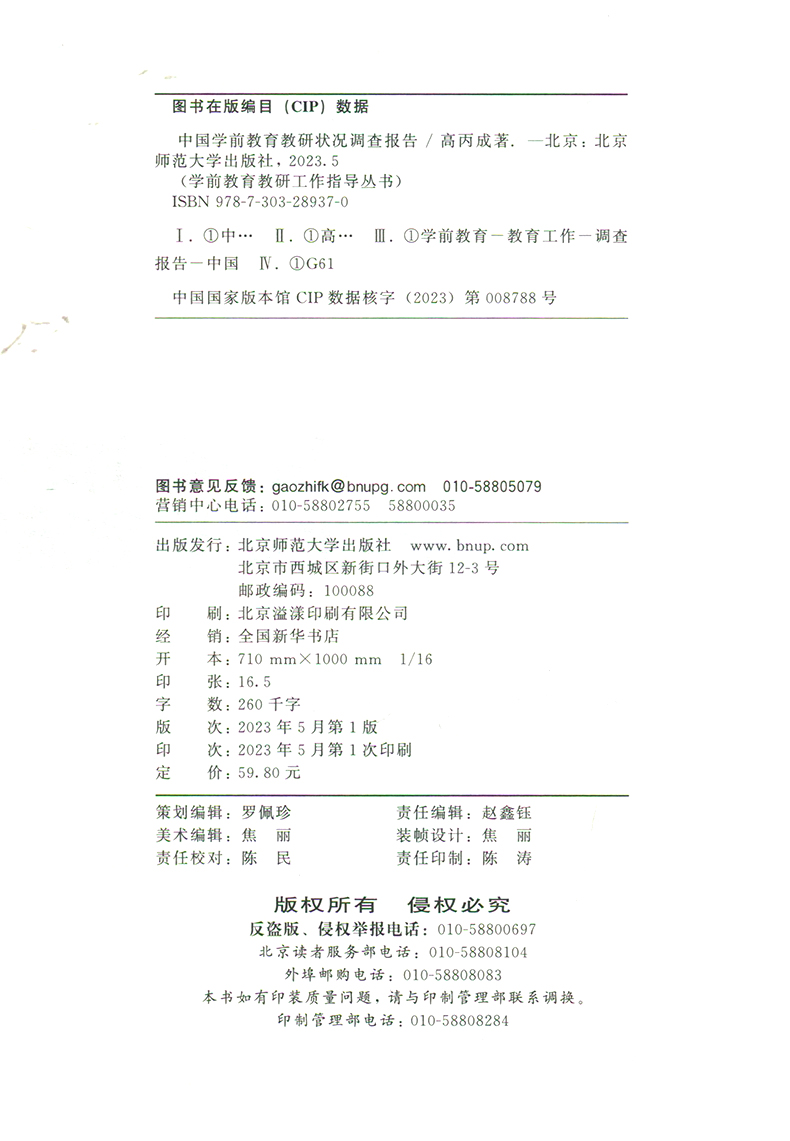 图书在版编目（CIP）数据

中国学前教育教研状况调查报告 / 高丙成著. —北京：北京师范大学出版社，2023.5
（学前教育教研工作指导丛书）
ISBN 978-7-303-28937-0

Ⅰ. ①中… Ⅱ. ①高… Ⅲ. ①学前教育—教育工作—调查报告—中国 Ⅳ. ①G61

中国国家版本馆 CIP 数据核字（2023）第 008788 号

图书意见反馈：gaozhifk@bnupg.com 010-58805079
营销中心电话：010-58802755 58800035

出版发行：北京师范大学出版社 www.bnup.com
北京市西城区新街口外大街 12-3 号
邮政编码：100088
印 刷：北京溢漾印刷有限公司
经 销：全国新华书店
开 本：710 mm×1000 mm 1/16
印 张：16.5
字 数：260 千字
版 次：2023 年 5 月第 1 版
印 次：2023 年 5 月第 1 次印刷
定 价：59.80 元

策划编辑：罗佩珍 责任编辑：赵鑫钰
美术编辑：焦 丽 装帧设计：焦 丽
责任校对：陈 民 责任印制：陈 涛

版权所有 侵权必究
反盗版、侵权举报电话：010-58800697
北京读者服务部电话：010-58808104
外埠邮购电话：010-58808083
本书如有印装质量问题，请与印制管理部联系调换。
印制管理部电话：010-58808284